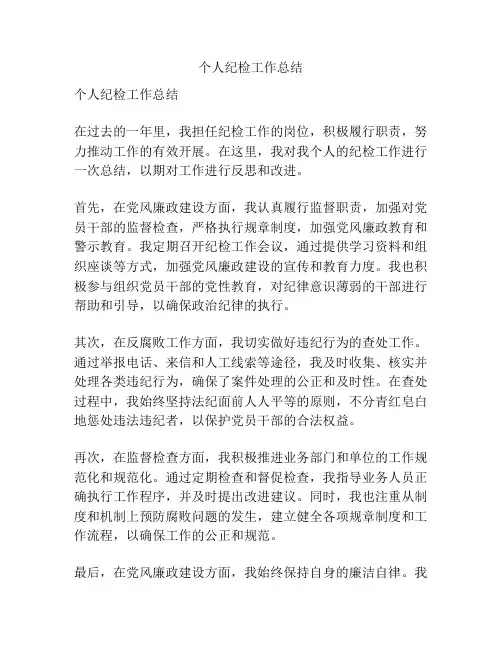 个人纪检工作总结

个人纪检工作总结

在过去的一年里，我担任纪检工作的岗位，积极履行职责，努力推动工作的有效开展。在这里，我对我个人的纪检工作进行一次总结，以期对工作进行反思和改进。

首先，在党风廉政建设方面，我认真履行监督职责，加强对党员干部的监督检查，严格执行规章制度，加强党风廉政教育和警示教育。我定期召开纪检工作会议，通过提供学习资料和组织座谈等方式，加强党风廉政建设的宣传和教育力度。我也积极参与组织党员干部的党性教育，对纪律意识薄弱的干部进行帮助和引导，以确保政治纪律的执行。

其次，在反腐败工作方面，我切实做好违纪行为的查处工作。通过举报电话、来信和人工线索等途径，我及时收集、核实并处理各类违纪行为，确保了案件处理的公正和及时性。在查处过程中，我始终坚持法纪面前人人平等的原则，不分青红皂白地惩处违法违纪者，以保护党员干部的合法权益。

再次，在监督检查方面，我积极推进业务部门和单位的工作规范化和规范化。通过定期检查和督促检查，我指导业务人员正确执行工作程序，并及时提出改进建议。同时，我也注重从制度和机制上预防腐败问题的发生，建立健全各项规章制度和工作流程，以确保工作的公正和规范。

最后，在党风廉政建设方面，我始终保持自身的廉洁自律。我